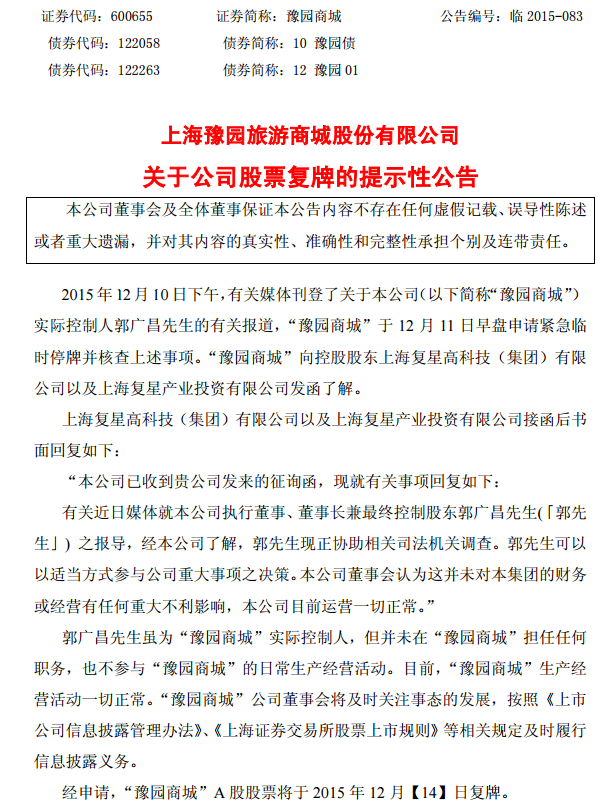 证券代码：600655　　证券简称：豫园商城　　公告编号：临 2015-083
债券代码：122058　　债券简称：10 豫园债
债券代码：122263　　债券简称：12 豫园 01

上海豫园旅游商城股份有限公司
关于公司股票复牌的提示性公告

本公司董事会及全体董事保证本公告内容不存在任何虚假记载、误导性陈述或者重大遗漏，并对其内容的真实性、准确性和完整性承担个别及连带责任。

2015 年 12 月 10 日下午，有关媒体刊登了关于本公司（以下简称“豫园商城”）实际控制人郭广昌先生的有关报道，“豫园商城”于 12 月 11 日早盘申请紧急临时停牌并核查上述事项。“豫园商城”向控股股东上海复星高科技（集团）有限公司以及上海复星产业投资有限公司发函了解。

上海复星高科技（集团）有限公司以及上海复星产业投资有限公司接函后书面回复如下：

“本公司已收到贵公司发来的征询函，现就有关事项回复如下：

有关近日媒体就本公司执行董事、董事长兼最终控制股东郭广昌先生(「郭先生」）之报导，经本公司了解，郭先生现正协助相关司法机关调查。郭先生可以以适当方式参与公司重大事项之决策。本公司董事会认为这并未对本集团的财务或经营有任何重大不利影响，本公司目前运营一切正常。”

郭广昌先生虽为“豫园商城”实际控制人，但并未在“豫园商城”担任任何职务，也不参与“豫园商城”的日常生产经营活动。目前，“豫园商城”生产经营活动一切正常。“豫园商城”公司董事会将及时关注事态的发展，按照《上市公司信息披露管理办法》、《上海证券交易所股票上市规则》等相关规定及时履行信息披露义务。

经申请，“豫园商城”A 股股票将于 2015 年 12 月【14】日复牌。